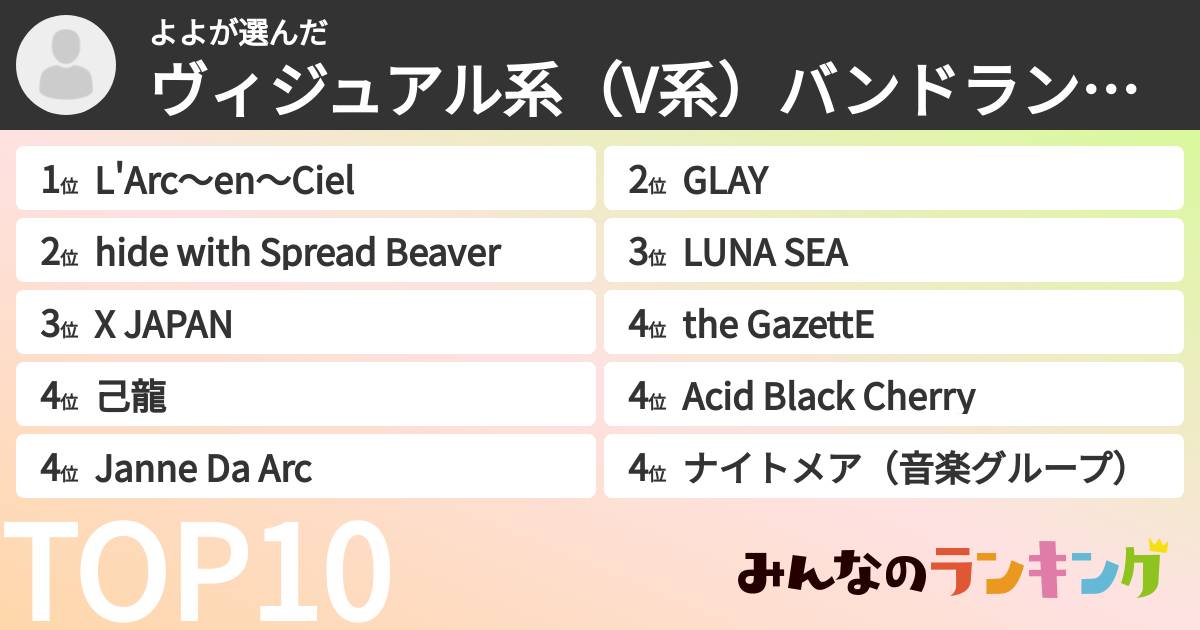 よよが選んだ
ヴィジュアル系（V系）バンドラン…

1位 L'Arc～en～Ciel
2位 hide with Spread Beaver
3位 X JAPAN
4位 己龍
4位 Janne Da Arc

2位 GLAY
3位 LUNA SEA
4位 the GazettE
4位 Acid Black Cherry
4位 ナイトメア（音楽グループ）

TOP10

みんなのランキング